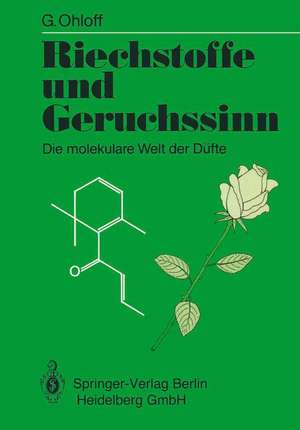 G. Ohloff

Riechstoffe und Geruchssinn

Die molekulare Welt der Düfte

O

Springer-Verlag Berlin Heidelberg GmbH